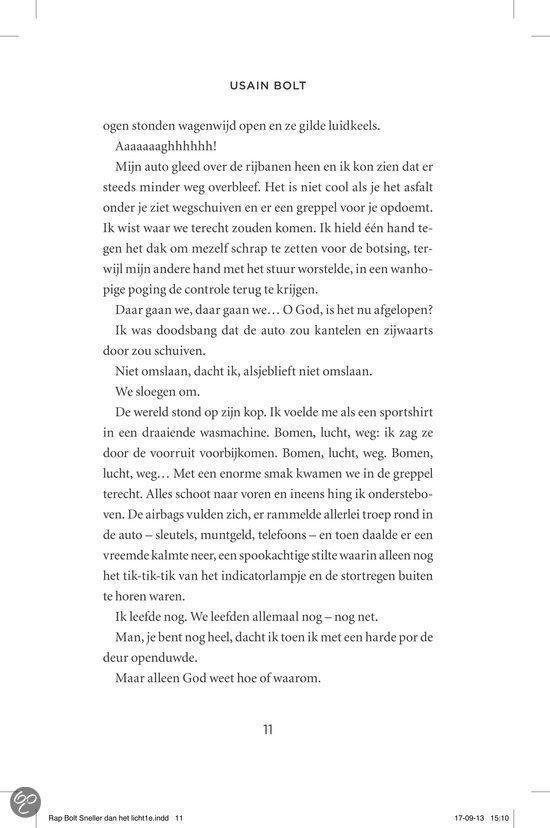 USAIN BOLT

ogen stonden wagenwijd open en ze gilde luidkeels.

Aaaaaaaghhhhhh!

Mijn auto gleed over de rijbanen heen en ik kon zien dat er steeds minder weg overbleef. Het is niet cool als je het asfalt onder je ziet wegschuiven en er een greppel voor je opdoemt. Ik wist waar we terecht zouden komen. Ik hield één hand tegen het dak om mezelf schrap te zetten voor de botsing, terwijl mijn andere hand met het stuur worstelde, in een wanhopige poging de controle terug te krijgen.

Daar gaan we, daar gaan we… O God, is het nu afgelopen?

Ik was doodsbang dat de auto zou kantelen en zijwaarts door zou schuiven.

Niet omslaan, dacht ik, alsjeblieft niet omslaan.

We sloegen om.

De wereld stond op zijn kop. Ik voelde me als een sportshirt in een draaiende wasmachine. Bomen, lucht, weg: ik zag ze door de voorruit voorbijkomen. Bomen, lucht, weg. Bomen, lucht, weg… Met een enorme smak kwamen we in de greppel terecht. Alles schoot naar voren en ineens hing ik ondersteboven. De airbags vulden zich, er rammelde allerlei troep rond in de auto – sleutels, muntgeld, telefoons – en toen daalde er een vreemde kalmte neer, een spookachtige stilte waarin alleen nog het tik-tik-tik van het indicatorlampje en de stortregen buiten te horen waren.

Ik leefde nog. We leefden allemaal nog – nog net.

Man, je bent nog heel, dacht ik toen ik met een harde por de deur openduwde.

Maar alleen God weet hoe of waarom.

11

Rap Bolt Sneller dan het licht1e.indd 11     17-09-13 15:10